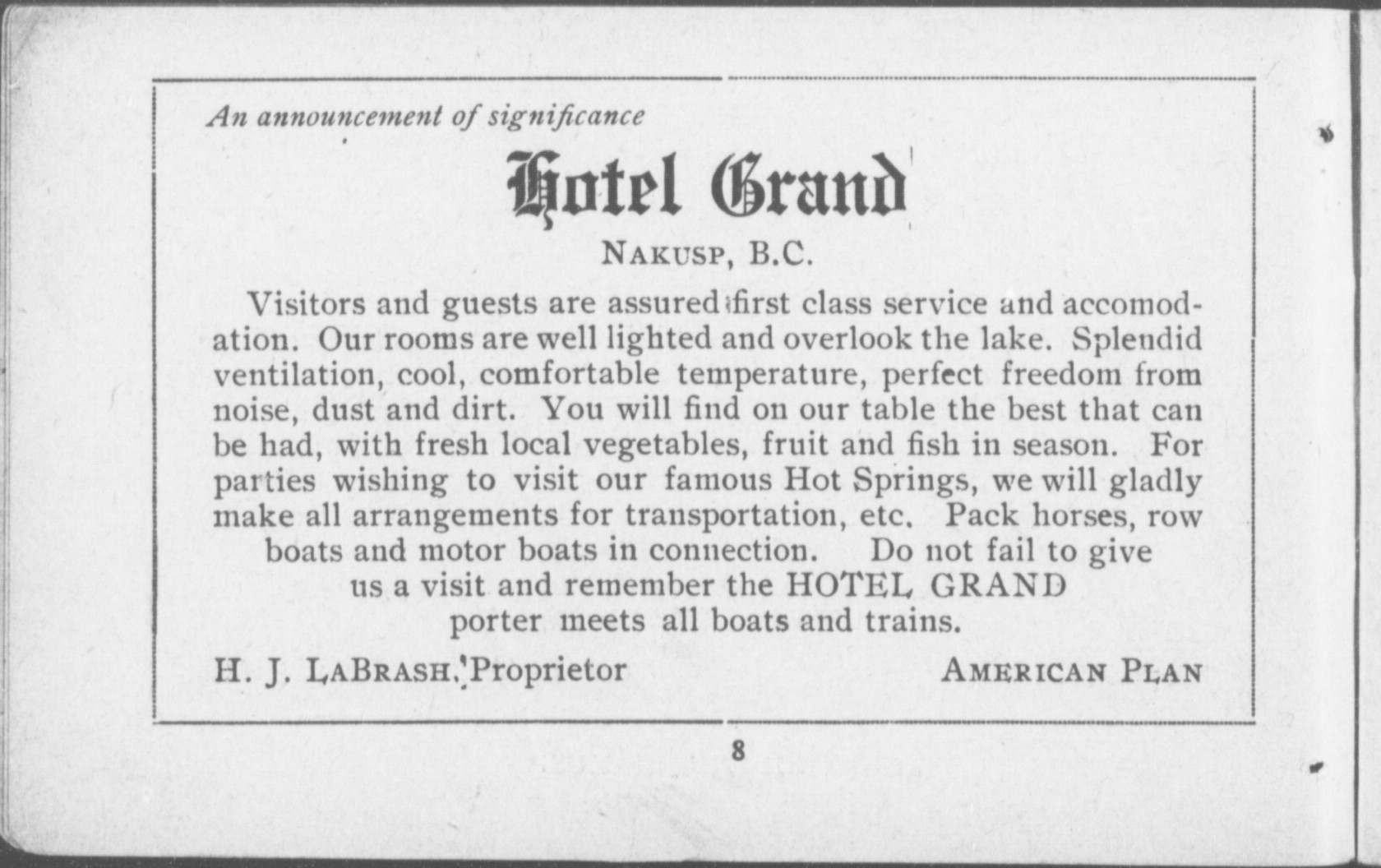 An announcement of significance

Hotel Grand

NAKUSP, B.C.

Visitors and guests are assured first class service and accomodation. Our rooms are well lighted and overlook the lake. Splendid ventilation, cool, comfortable temperature, perfect freedom from noise, dust and dirt. You will find on our table the best that can be had, with fresh local vegetables, fruit and fish in season. For parties wishing to visit our famous Hot Springs, we will gladly make all arrangements for transportation, etc. Pack horses, row boats and motor boats in connection. Do not fail to give us a visit and remember the HOTEL GRAND porter meets all boats and trains.

H. J. LABRASH, Proprietor

AMERICAN PLAN

8